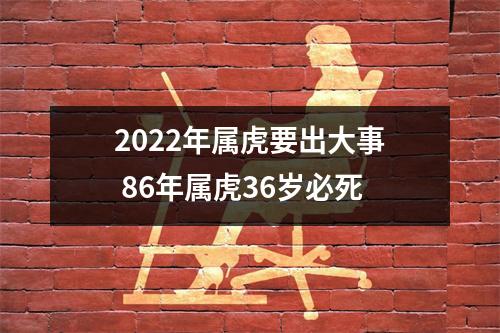 2022年属虎要出大事
86年属虎36岁必死